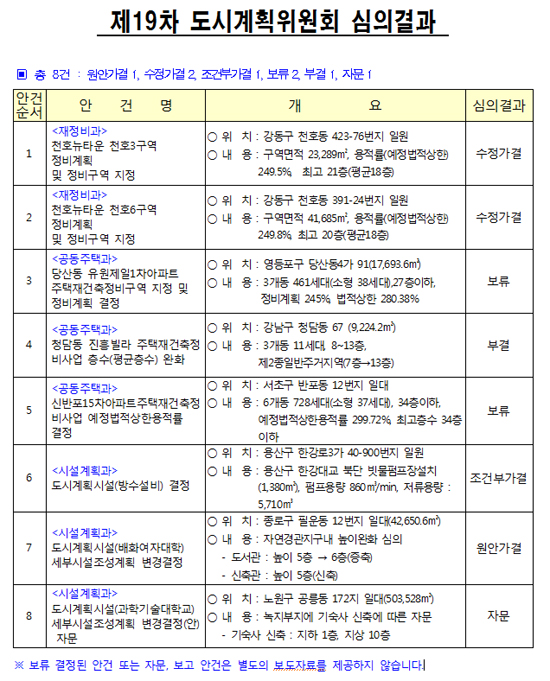 제19차 도시계획위원회 심의결과

▣ 총 8건 : 원안가결 1, 수정가결 2, 조건부가결 1, 보류 2, 부결 1, 자문 1

| 안건순서 | 안 건 명 | 개 요 | 심의결과 |
|---|---|---|---|
| 1 | <재정비과> 천호뉴타운 천호3구역 정비계획 및 정비구역 지정 | ○ 위 치 : 강동구 천호동 423-76번지 일원 ○ 내 용 : 구역면적 23,289㎡, 용적률(예정법적상한) 249.5%, 최고 21층(평균18층) | 수정가결 |
| 2 | <재정비과> 천호뉴타운 천호6구역 정비계획 및 정비구역 지정 | ○ 위 치 : 강동구 천호동 391-24번지 일원 ○ 내 용 : 구역면적 41,685㎡, 용적률(예정법적상한) 249.8%, 최고 20층(평균18층) | 수정가결 |
| 3 | <공동주택과> 당산동 유원제일1차아파트 주택재건축정비구역 지정 및 정비계획 결정 | ○ 위 치 : 영등포구 당산동4가 91(17,693.6㎡) ○ 내 용 : 3개동 461세대(소형 38세대),27층이하, 정비계획 245%, 법적상한 280.38% | 보류 |
| 4 | <공동주택과> 청담동 진흥빌라 주택재건축정비사업 층수(평균층수) 완화 | ○ 위 치 : 강남구 청담동 67 (9,224.2㎡) ○ 내 용 : 3개동 11세대, 8~13층, 제2종일반주거지역(7층→13층) | 부결 |
| 5 | <공동주택과> 신반포15차아파트주택재건축정비사업 예정법적상한용적률 결정 | ○ 위 치 : 서초구 반포동 12번지 일대 ○ 내 용 : 6개동 728세대(소형 37세대), 34층이하, 예정법적상한용적률 299.72%, 최고층수 34층 이하 | 보류 |
| 6 | <시설계획과> 도시계획시설(방수설비) 결정 | ○ 위 치 : 용산구 한강로3가 40-900번지 일원 ○ 내 용 : 용산구 한강대교 북단 빗물펌프장설치 (1,380㎡), 펌프용량 860㎥/min, 저류용량 : 5,710㎥ | 조건부가결 |
| 7 | <시설계획과> 도시계획시설(배화여자대학) 세부시설조성계획 변경결정 | ○ 위 치 : 종로구 필운동 12번지 일대(42,650.6㎡) ○ 내 용 : 자연경관지구내 높이완화 심의 - 도서관 : 높이 5층 → 6층(증축) - 신축관 : 높이 5층(신축) | 원안가결 |
| 8 | <시설계획과> 도시계획시설(과학기술대학교) 세부시설조성계획 변경결정(안) 자문 | ○ 위 치 : 노원구 공릉동 172지 일대(503,528㎡) ○ 내 용 : 녹지부지에 기숙사 신축에 따른 자문 - 기숙사 신축 : 지하 1층, 지상 10층 | 자문 |

※ 보류 결정된 안건 또는 자문, 보고 안건은 별도의 보도자료를 제공하지 않습니다.